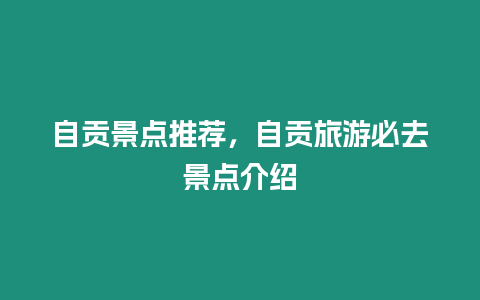 自贡景点推荐，自贡旅游必去景点介绍